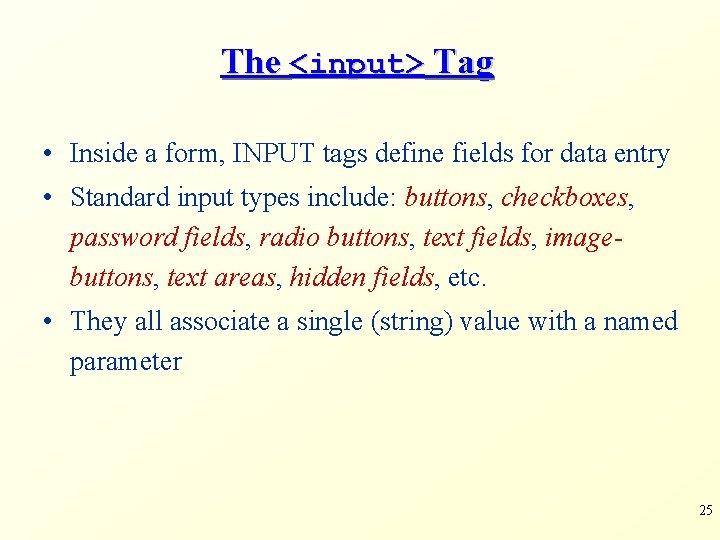 The <input> Tag

• Inside a form, INPUT tags define fields for data entry
• Standard input types include: buttons, checkboxes, password fields, radio buttons, text fields, image-buttons, text areas, hidden fields, etc.
• They all associate a single (string) value with a named parameter

25